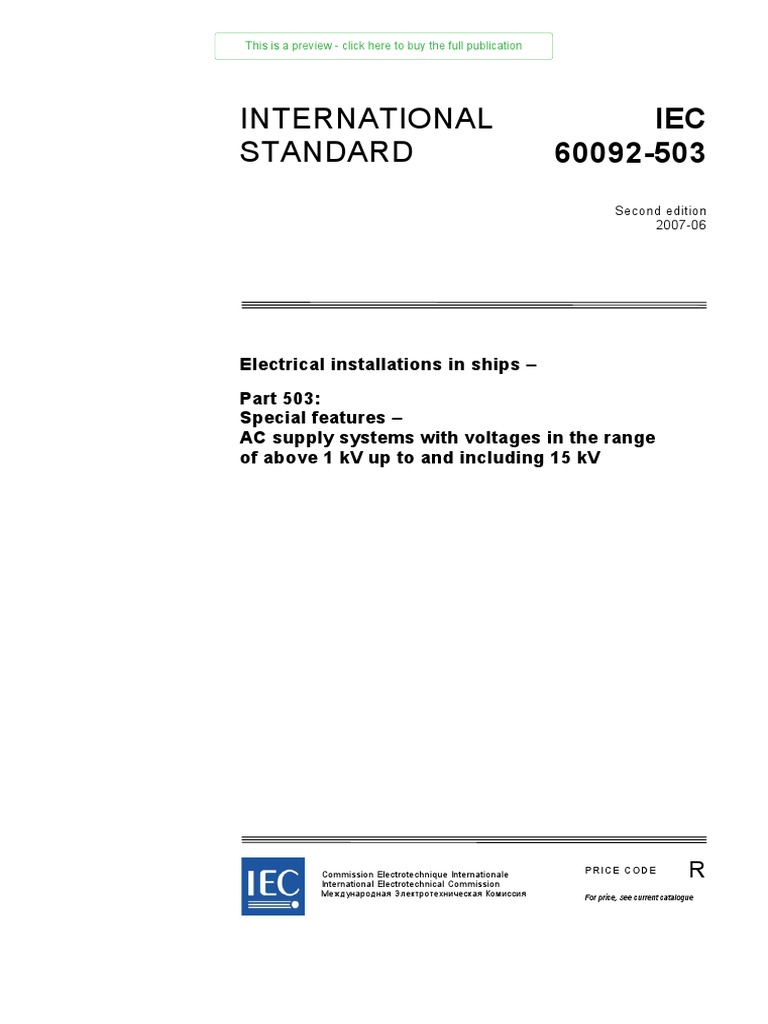 This is a preview - click here to buy the full publication

INTERNATIONAL STANDARD

IEC 60092-503

Second edition
2007-06

Electrical installations in ships –

Part 503:
Special features –
AC supply systems with voltages in the range of above 1 kV up to and including 15 kV

IEC

Commission Electrotechnique Internationale
International Electrotechnical Commission
Международная Электротехническая Комиссия

PRICE CODE R

For price, see current catalogue